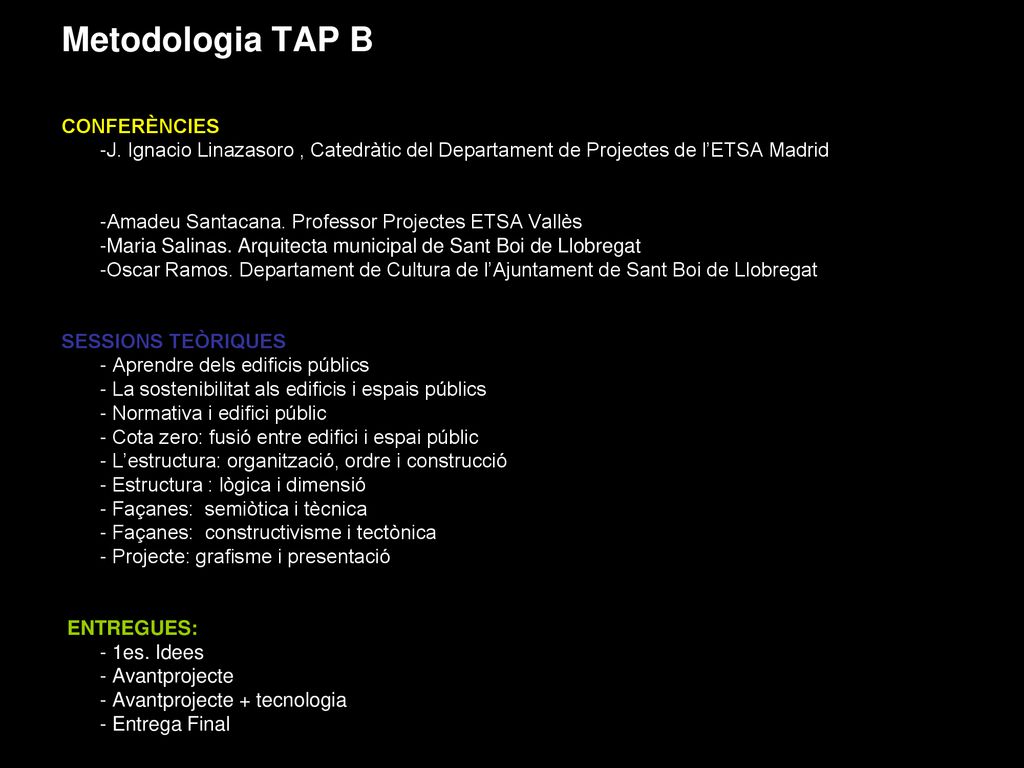 Metodologia TAP B

CONFERÈNCIES
-J. Ignacio Linazasoro , Catedràtic del Departament de Projectes de l'ETSA Madrid

-Amadeu Santacana. Professor Projectes ETSA Vallès
-Maria Salinas. Arquitecta municipal de Sant Boi de Llobregat
-Oscar Ramos. Departament de Cultura de l'Ajuntament de Sant Boi de Llobregat

SESSIONS TEÒRIQUES
- Aprendre dels edificis públics
- La sostenibilitat als edificis i espais públics
- Normativa i edifici públic
- Cota zero: fusió entre edifici i espai públic
- L'estructura: organització, ordre i construcció
- Estructura : lògica i dimensió
- Façanes: semiòtica i tècnica
- Façanes: constructivisme i tectònica
- Projecte: grafisme i presentació

ENTREGUES:
- 1es. Idees
- Avantprojecte
- Avantprojecte + tecnologia
- Entrega Final